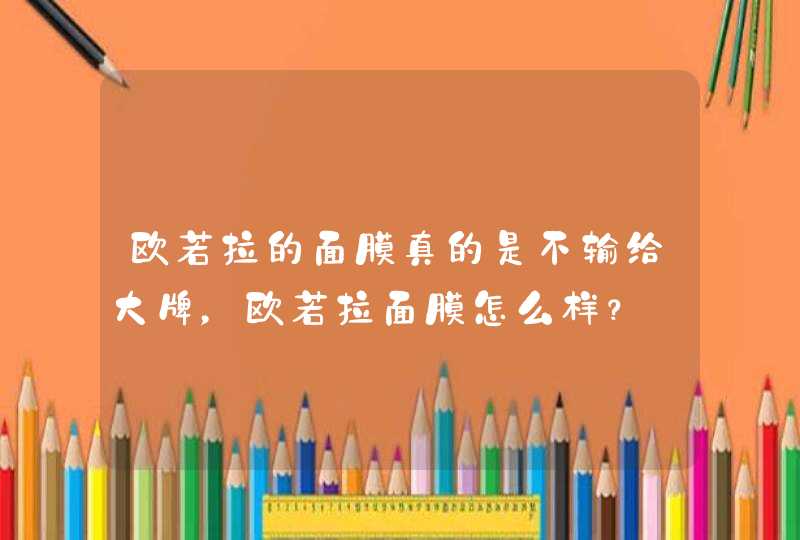 欧若拉的面膜真的是不输给大牌，欧若拉面膜怎么样？